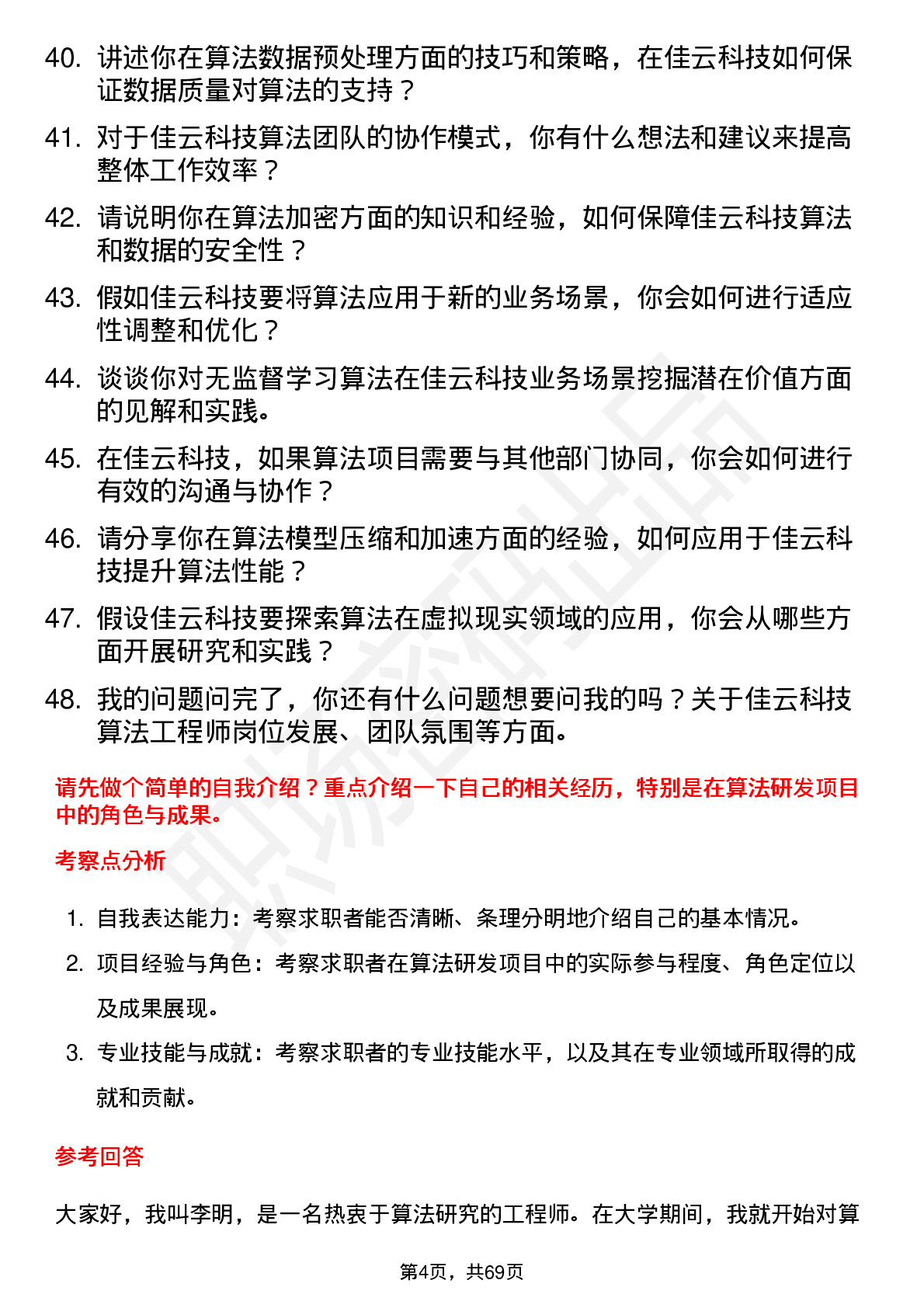 40. 讲述你在算法数据预处理方面的技巧和策略，在佳云科技如何保证数据质量对算法的支持？

41. 对于佳云科技算法团队的协作模式，你有什么想法和建议来提高整体工作效率？

42. 请说明你在算法加密方面的知识和经验，如何保障佳云科技算法和数据的安全性？

43. 假如佳云科技要将算法应用于新的业务场景，你会如何进行适应性调整和优化？

44. 谈谈你对无监督学习算法在佳云科技业务场景挖掘潜在价值方面的见解和实践。

45. 在佳云科技，如果算法项目需要与其他部门协同，你会如何进行有效的沟通与协作？

46. 请分享你在算法模型压缩和加速方面的经验，如何应用于佳云科技提升算法性能？

47. 假设佳云科技要探索算法在虚拟现实领域的应用，你会从哪些方面开展研究和实践？

48. 我的问题问完了，你还有什么问题想要问我的吗？关于佳云科技算法工程师岗位发展、团队氛围等方面。

请先做个简单的自我介绍？重点介绍一下自己的相关经历，特别是在算法研发项目中的角色与成果。

考察点分析

1. 自我表达能力：考察求职者能否清晰、条理分明地介绍自己的基本情况。

2. 项目经验与角色：考察求职者在算法研发项目中的实际参与程度、角色定位以及成果展现。

3. 专业技能与成就：考察求职者的专业技能水平，以及其在专业领域所取得的成就和贡献。

参考回答

大家好，我叫李明，是一名热衷于算法研究的工程师。在大学期间，我就开始对算

第4页，共69页